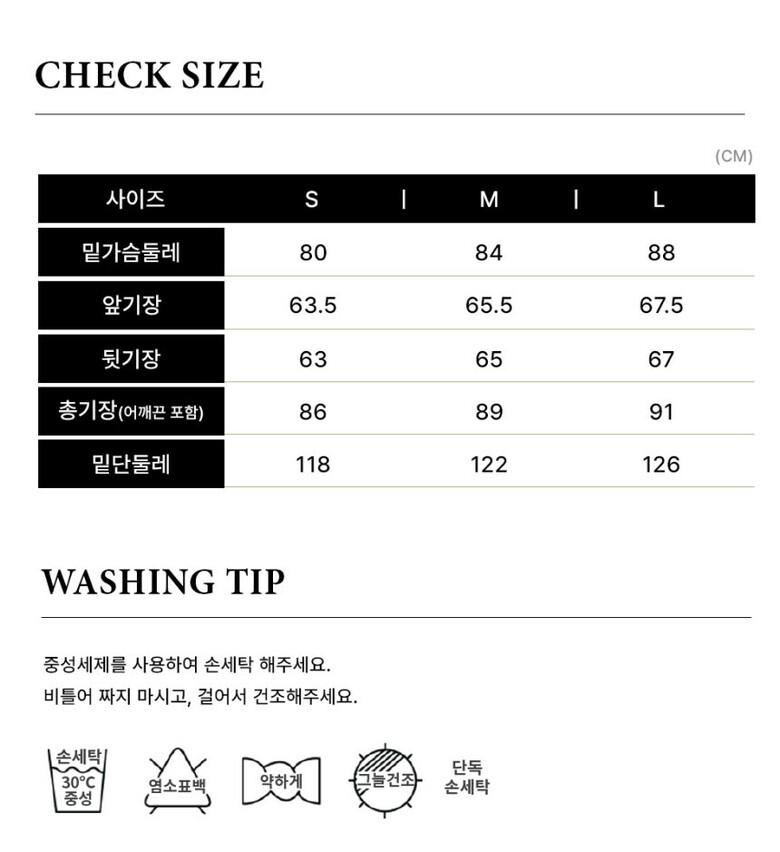 CHECK SIZE

(CM)

| 사이즈 | S | M | L |
|---|---|---|---|
| 밑가슴둘레 | 80 | 84 | 88 |
| 앞기장 | 63.5 | 65.5 | 67.5 |
| 뒷기장 | 63 | 65 | 67 |
| 총기장(어깨끈 포함) | 86 | 89 | 91 |
| 밑단둘레 | 118 | 122 | 126 |

WASHING TIP

중성세제를 사용하여 손세탁 해주세요.

비틀어 짜지 마시고, 걸어서 건조해주세요.

손세탁
30°C
중성

염소표백

약하게

그늘건조

단독
손세탁